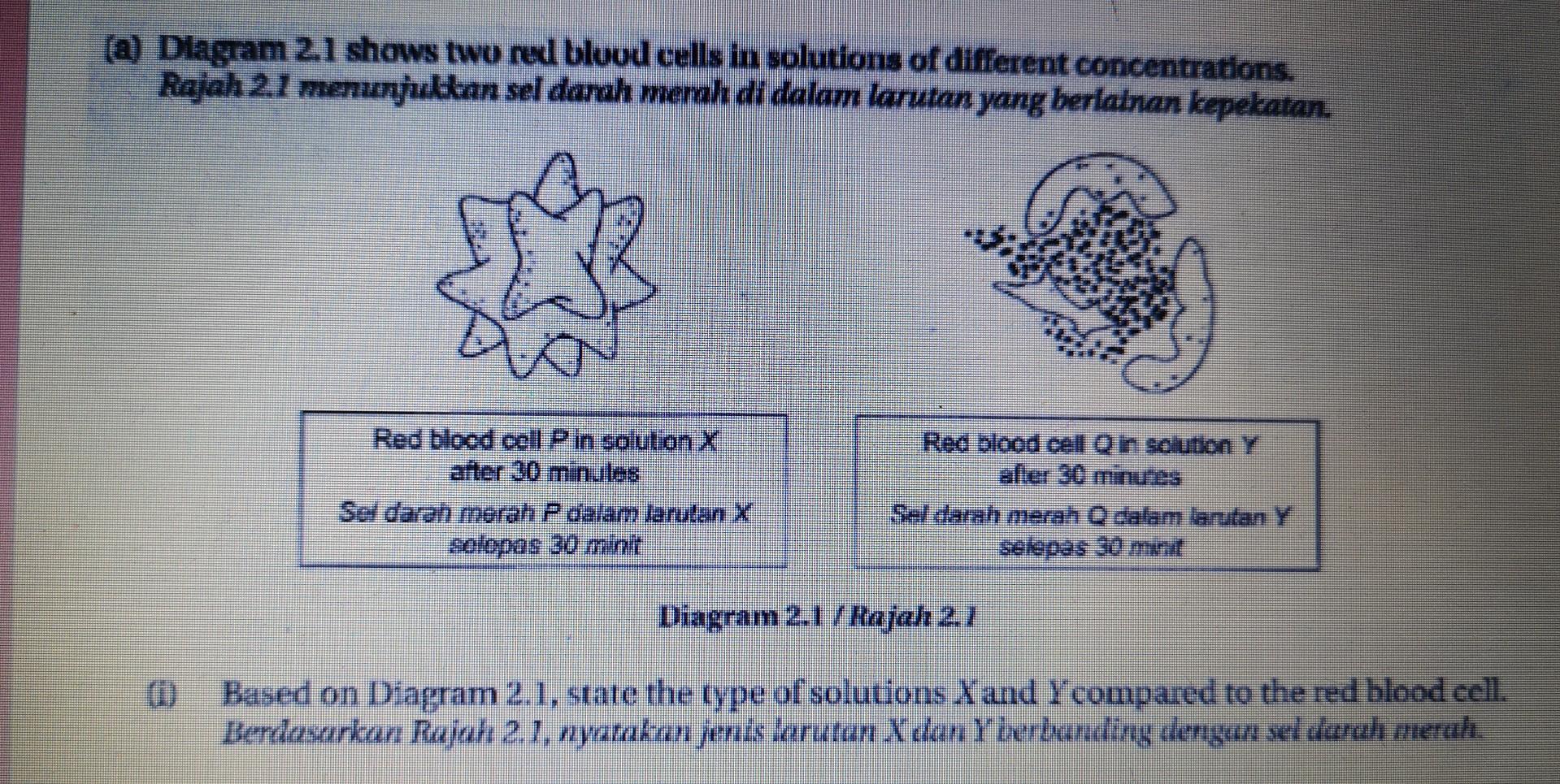 (a) Diagram 2.1 shows two red blood cells in solutions of different concentrations.
Rajah 2.1 menunjukkan sel darah merah di dalam larutan yang berlainan kepekatan.

Red blood cell P in solution X after 30 minutes
Sel darah merah P dalam larutan X selepas 30 minit

Red blood cell Q in solution Y after 30 minutes
Sel darah merah Q dalam larutan Y selepas 30 minit

Diagram 2.1 / Rajah 2.1

(i) Based on Diagram 2.1, state the type of solutions X and Y compared to the red blood cell.
Berdasarkan Rajah 2.1, nyatakan jenis larutan X dan Y berbanding dengan sel darah merah.